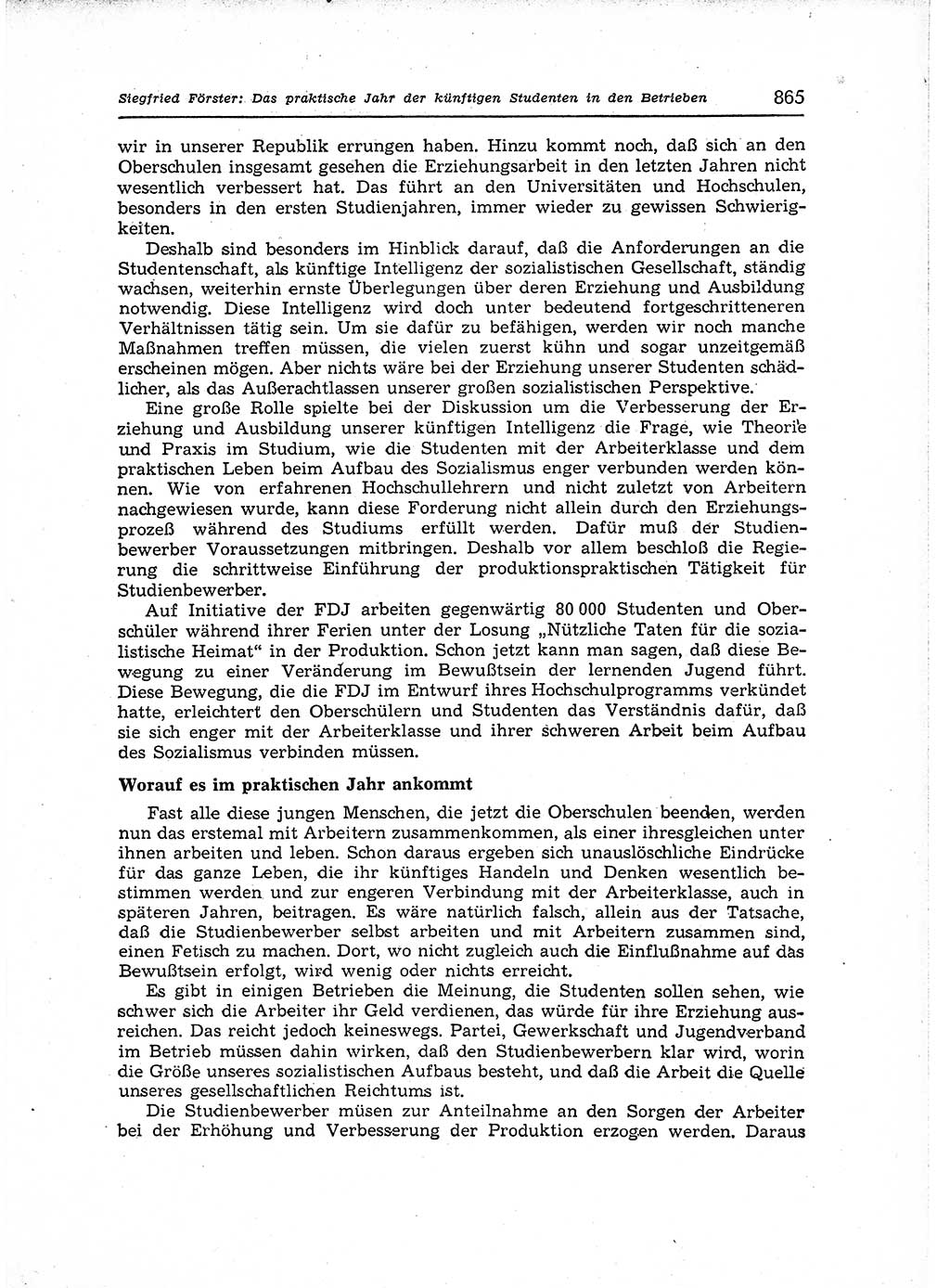 Siegfried Förster: Das praktische Jahr der künftigen Studenten in den Betrieben 865

wir in unserer Republik errungen haben. Hinzu kommt noch, daß sich an den Oberschulen insgesamt gesehen die Erziehungsarbeit in den letzten Jahren nicht wesentlich verbessert hat. Das führt an den Universitäten und Hochschulen, besonders in den ersten Studienjahren, immer wieder zu gewissen Schwierigkeiten.

Deshalb sind besonders im Hinblick darauf, daß die Anforderungen an die Studentenschaft, als künftige Intelligenz der sozialistischen Gesellschaft, ständig wachsen, weiterhin ernste Überlegungen über deren Erziehung und Ausbildung notwendig. Diese Intelligenz wird doch unter bedeutend fortgeschritteneren Verhältnissen tätig sein. Um sie dafür zu befähigen, werden wir noch manche Maßnahmen treffen müssen, die vielen zuerst kühn und sogar unzeitgemäß erscheinen mögen. Aber nichts wäre bei der Erziehung unserer Studenten schädlicher, als das Außerachtlassen unserer großen sozialistischen Perspektive.

Eine große Rolle spielte bei der Diskussion um die Verbesserung der Erziehung und Ausbildung unserer künftigen Intelligenz die Frage, wie Theorie und Praxis im Studium, wie die Studenten mit der Arbeiterklasse und dem praktischen Leben beim Aufbau des Sozialismus enger verbunden werden können. Wie von erfahrenen Hochschullehrern und nicht zuletzt von Arbeitern nachgewiesen wurde, kann diese Forderung nicht allein durch den Erziehungsprozeß während des Studiums erfüllt werden. Dafür muß der Studienbewerber Voraussetzungen mitbringen. Deshalb vor allem beschloß die Regierung die schrittweise Einführung der produktionspraktischen Tätigkeit für Studienbewerber.

Auf Initiative der FDJ arbeiten gegenwärtig 80 000 Studenten und Oberschüler während ihrer Ferien unter der Losung „Nützliche Taten für die sozialistische Heimat“ in der Produktion. Schon jetzt kann man sagen, daß diese Bewegung zu einer Veränderung im Bewußtsein der lernenden Jugend führt. Diese Bewegung, die die FDJ im Entwurf ihres Hochschulprogramms verkündet hatte, erleichtert den Oberschülern und Studenten das Verständnis dafür, daß sie sich enger mit der Arbeiterklasse und ihrer schweren Arbeit beim Aufbau des Sozialismus verbinden müssen.

Worauf es im praktischen Jahr ankommt

Fast alle diese jungen Menschen, die jetzt die Oberschulen beenden, werden nun das erstemal mit Arbeitern zusammenkommen, als einer ihresgleichen unter ihnen arbeiten und leben. Schon daraus ergeben sich unauslöschliche Eindrücke für das ganze Leben, die ihr künftiges Handeln und Denken wesentlich bestimmen werden und zur engeren Verbindung mit der Arbeiterklasse, auch in späteren Jahren, beitragen. Es wäre natürlich falsch, allein aus der Tatsache, daß die Studienbewerber selbst arbeiten und mit Arbeitern zusammen sind, einen Fetisch zu machen. Dort, wo nicht zugleich auch die Einflußnahme auf das Bewußtsein erfolgt, wird wenig oder nichts erreicht.

Es gibt in einigen Betrieben die Meinung, die Studenten sollen sehen, wie schwer sich die Arbeiter ihr Geld verdienen, das würde für ihre Erziehung ausreichen. Das reicht jedoch keineswegs. Partei, Gewerkschaft und Jugendverband im Betrieb müssen dahin wirken, daß den Studienbewerbern klar wird, worin die Größe unseres sozialistischen Aufbaus besteht, und daß die Arbeit die Quelle unseres gesellschaftlichen Reichtums ist.

Die Studienbewerber müsen zur Anteilnahme an den Sorgen der Arbeiter bei der Erhöhung und Verbesserung der Produktion erzogen werden. Daraus